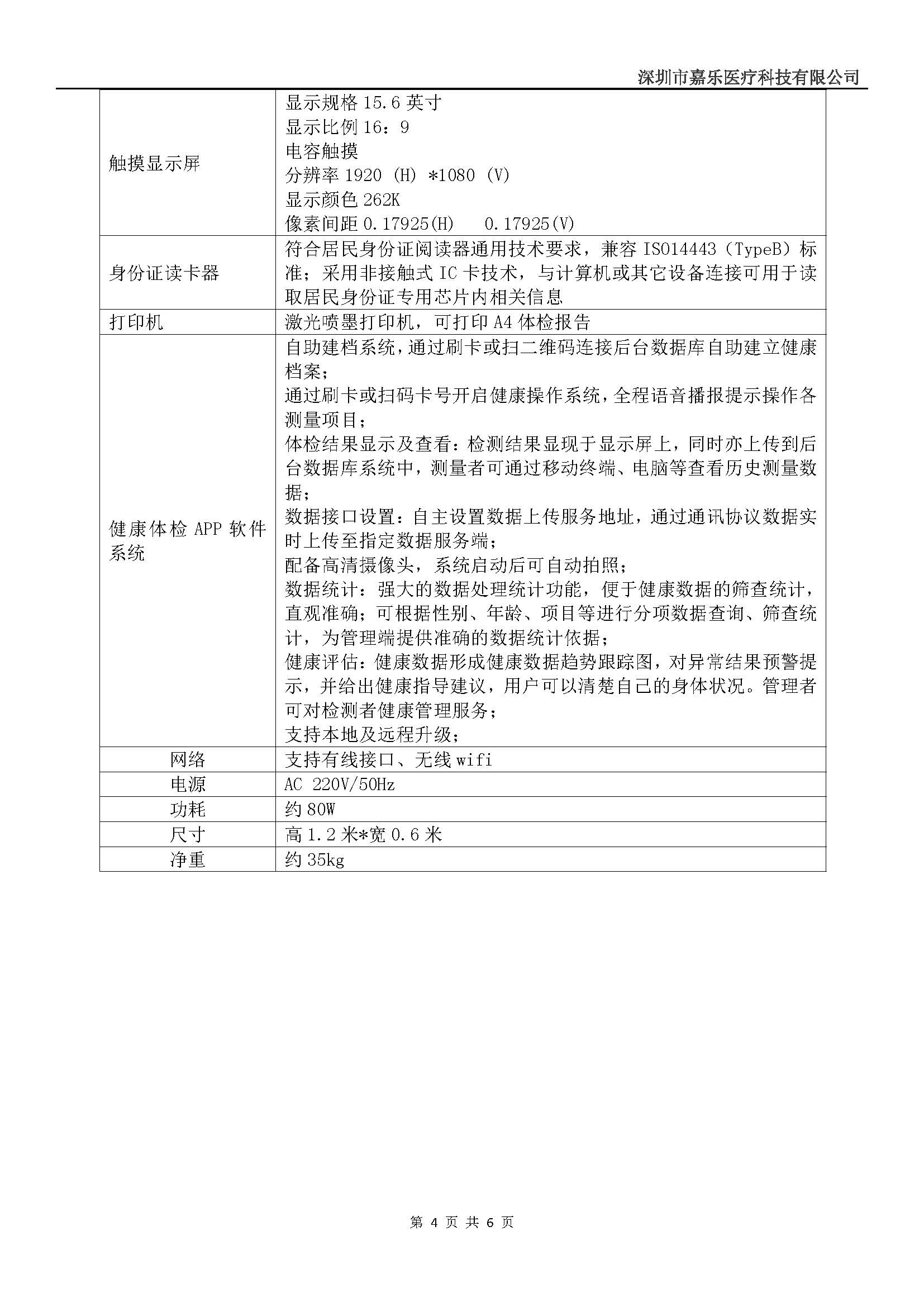 深圳市嘉乐医疗科技有限公司

| | |
|---|---|
| 触摸显示屏 | 显示规格 15.6 英寸<br>显示比例 16：9<br>电容触摸<br>分辨率 1920 (H) *1080 (V)<br>显示颜色 262K<br>像素间距 0.17925(H)　0.17925(V) |
| 身份证读卡器 | 符合居民身份证阅读器通用技术要求，兼容 ISO14443（TypeB）标准；采用非接触式 IC 卡技术，与计算机或其它设备连接可用于读取居民身份证专用芯片内相关信息 |
| 打印机 | 激光喷墨打印机，可打印 A4 体检报告 |
| 健康体检 APP 软件系统 | 自助建档系统，通过刷卡或扫二维码连接后台数据库自助建立健康档案；<br>通过刷卡或扫码卡号开启健康操作系统，全程语音播报提示操作各测量项目；<br>体检结果显示及查看：检测结果显现于显示屏上，同时亦上传到后台数据库系统中，测量者可通过移动终端、电脑等查看历史测量数据；<br>数据接口设置：自主设置数据上传服务地址，通过通讯协议数据实时上传至指定数据服务端；<br>配备高清摄像头，系统启动后可自动拍照；<br>数据统计：强大的数据处理统计功能，便于健康数据的筛查统计，直观准确；可根据性别、年龄、项目等进行分项数据查询、筛查统计，为管理端提供准确的数据统计依据；<br>健康评估：健康数据形成健康数据趋势跟踪图，对异常结果预警提示，并给出健康指导建议，用户可以清楚自己的身体状况。管理者可对检测者健康管理服务；<br>支持本地及远程升级； |
| 网络 | 支持有线接口、无线 wifi |
| 电源 | AC 220V/50Hz |
| 功耗 | 约 80W |
| 尺寸 | 高 1.2 米*宽 0.6 米 |
| 净重 | 约 35kg |

第 4 页 共 6 页